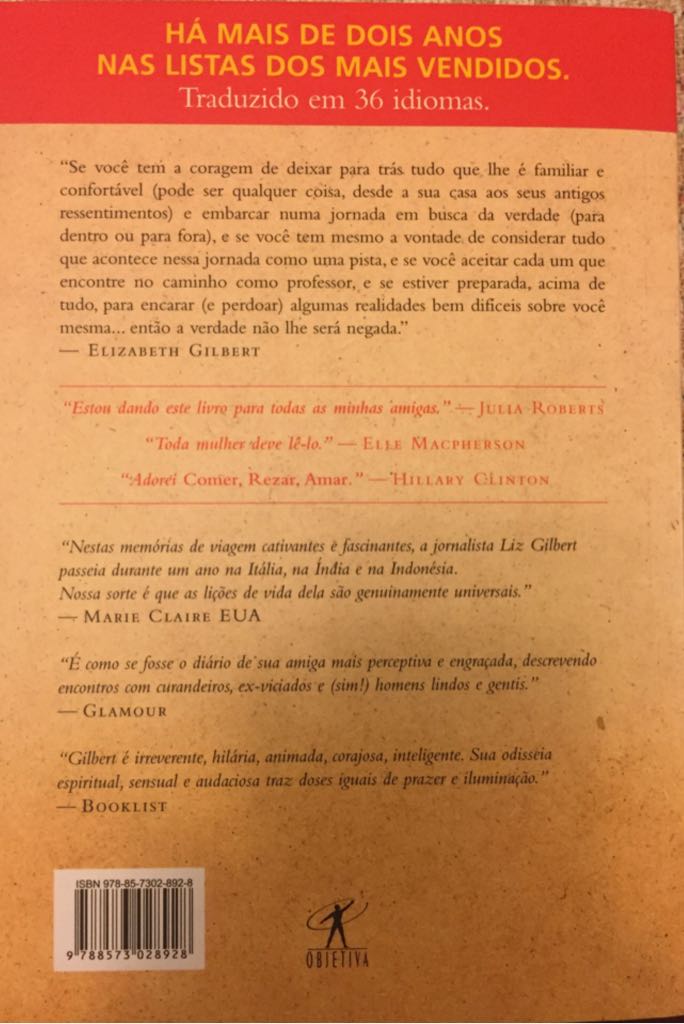 HÁ MAIS DE DOIS ANOS NAS LISTAS DOS MAIS VENDIDOS.
Traduzido em 36 idiomas.

"Se você tem a coragem de deixar para trás tudo que lhe é familiar e confortável (pode ser qualquer coisa, desde a sua casa aos seus antigos ressentimentos) e embarcar numa jornada em busca da verdade (para dentro ou para fora), e se você tem mesmo a vontade de considerar tudo que acontece nessa jornada como uma pista, e se você aceitar cada um que encontre no caminho como professor, e se estiver preparada, acima de tudo, para encarar (e perdoar) algumas realidades bem difíceis sobre você mesma... então a verdade não lhe será negada."
— ELIZABETH GILBERT

"Estou dando este livro para todas as minhas amigas." — JULIA ROBERTS

"Toda mulher deve lê-lo." — ELLE MACPHERSON

"Adorei Comer, Rezar, Amar." — HILLARY CLINTON

"Nestas memórias de viagem cativantes e fascinantes, a jornalista Liz Gilbert passeia durante um ano na Itália, na Índia e na Indonésia. Nossa sorte é que as lições de vida dela são genuinamente universais."
— MARIE CLAIRE EUA

"É como se fosse o diário de sua amiga mais perceptiva e engraçada, descrevendo encontros com curandeiros, ex-viciados e (sim!) homens lindos e gentis."
— GLAMOUR

"Gilbert é irreverente, hilária, animada, corajosa, inteligente. Sua odisseia espiritual, sensual e audaciosa traz doses iguais de prazer e iluminação."
— BOOKLIST

ISBN 978-85-7302-892-8
9 788573 028928

OBJETIVA